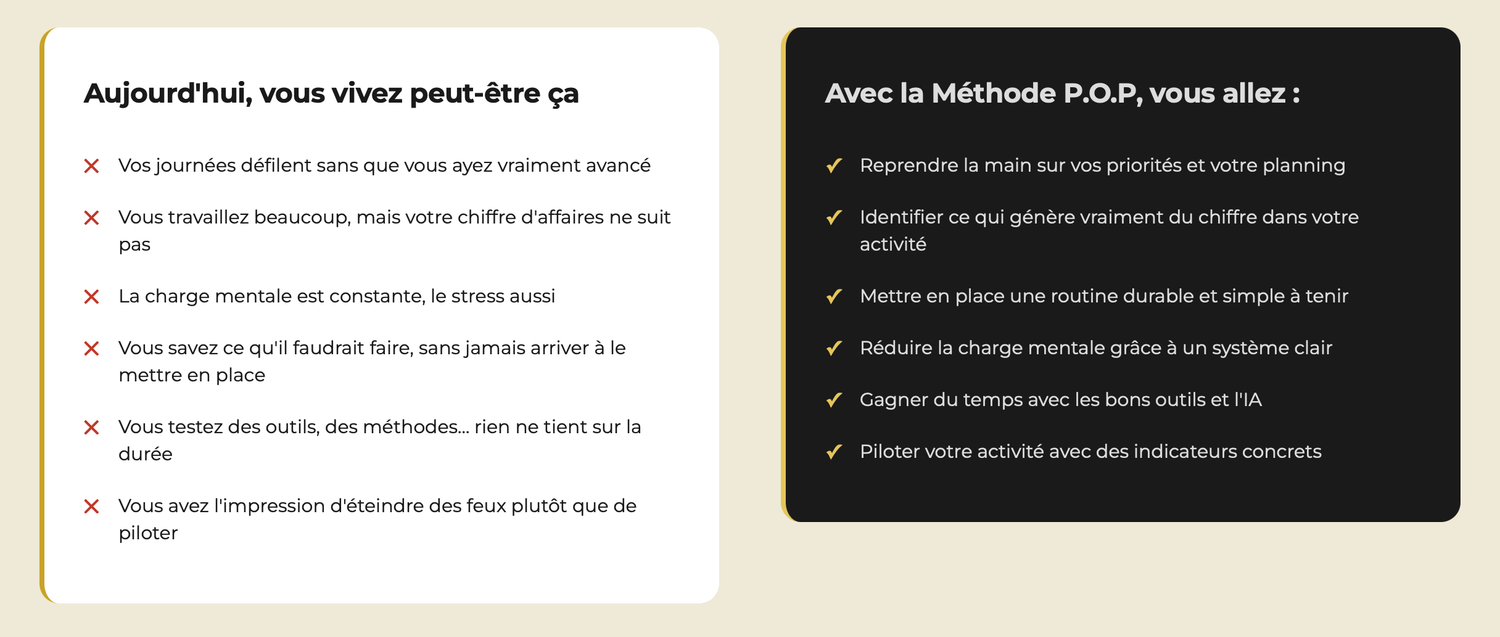 Aujourd'hui, vous vivez peut-être ça

✕ Vos journées défilent sans que vous ayez vraiment avancé

✕ Vous travaillez beaucoup, mais votre chiffre d'affaires ne suit pas

✕ La charge mentale est constante, le stress aussi

✕ Vous savez ce qu'il faudrait faire, sans jamais arriver à le mettre en place

✕ Vous testez des outils, des méthodes... rien ne tient sur la durée

✕ Vous avez l'impression d'éteindre des feux plutôt que de piloter

Avec la Méthode P.O.P, vous allez :

✓ Reprendre la main sur vos priorités et votre planning

✓ Identifier ce qui génère vraiment du chiffre dans votre activité

✓ Mettre en place une routine durable et simple à tenir

✓ Réduire la charge mentale grâce à un système clair

✓ Gagner du temps avec les bons outils et l'IA

✓ Piloter votre activité avec des indicateurs concrets